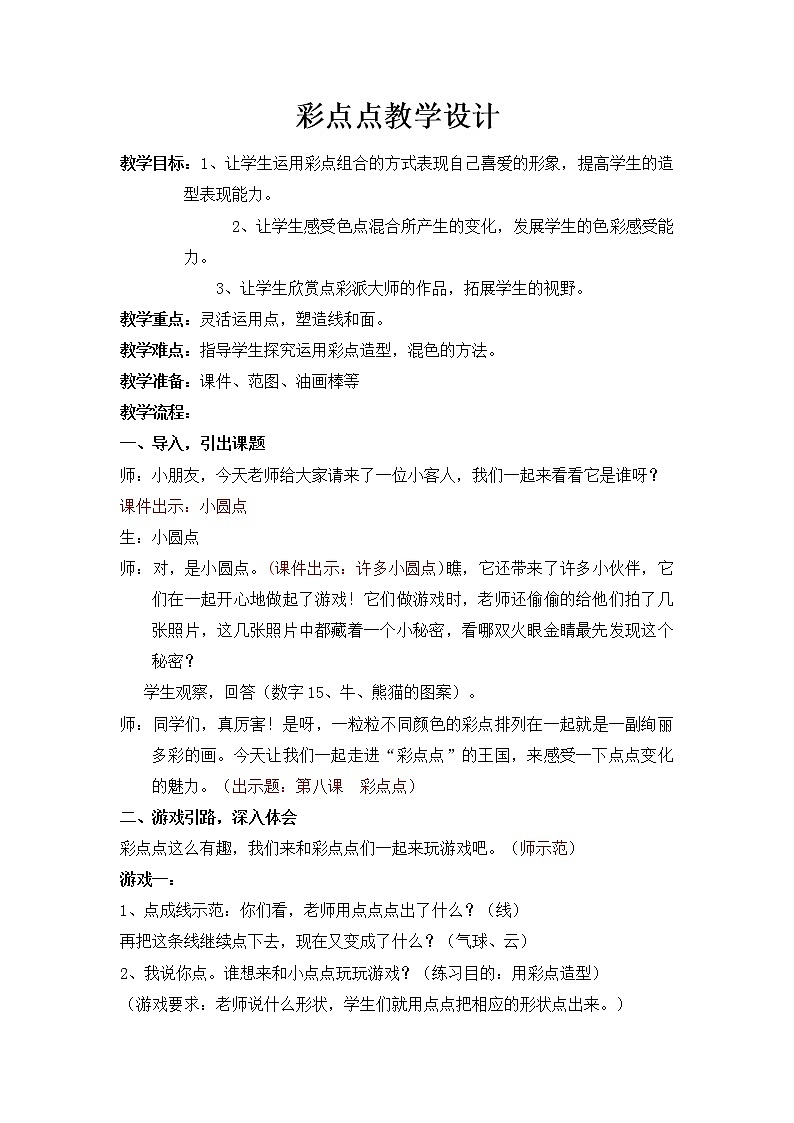 彩点点教学设计

教学目标：1、让学生运用彩点组合的方式表现自己喜爱的形象，提高学生的造型表现能力。

2、让学生感受色点混合所产生的变化，发展学生的色彩感受能力。

3、让学生欣赏点彩派大师的作品，拓展学生的视野。

教学重点：灵活运用点，塑造线和面。

教学难点：指导学生探究运用彩点造型，混色的方法。

教学准备：课件、范图、油画棒等

教学流程：

一、导入，引出课题

师：小朋友，今天老师给大家请来了一位小客人，我们一起来看看它是谁呀？

课件出示：小圆点

生：小圆点

师：对，是小圆点。(课件出示：许多小圆点)瞧，它还带来了许多小伙伴，它们在一起开心地做起了游戏！它们做游戏时，老师还偷偷的给他们拍了几张照片，这几张照片中都藏着一个小秘密，看哪双火眼金睛最先发现这个秘密？

学生观察，回答（数字15、牛、熊猫的图案）。

师：同学们，真厉害！是呀，一粒粒不同颜色的彩点排列在一起就是一副绚丽多彩的画。今天让我们一起走进“彩点点”的王国，来感受一下点点变化的魅力。（出示题：第八课　彩点点）

二、游戏引路，深入体会

彩点点这么有趣，我们来和彩点点们一起来玩游戏吧。（师示范）

游戏一：

1、点成线示范：你们看，老师用点点点出了什么？（线）

再把这条线继续点下去，现在又变成了什么？（气球、云）

2、我说你点。谁想来和小点点玩玩游戏？（练习目的：用彩点造型）

（游戏要求：老师说什么形状，学生们就用点点把相应的形状点出来。）